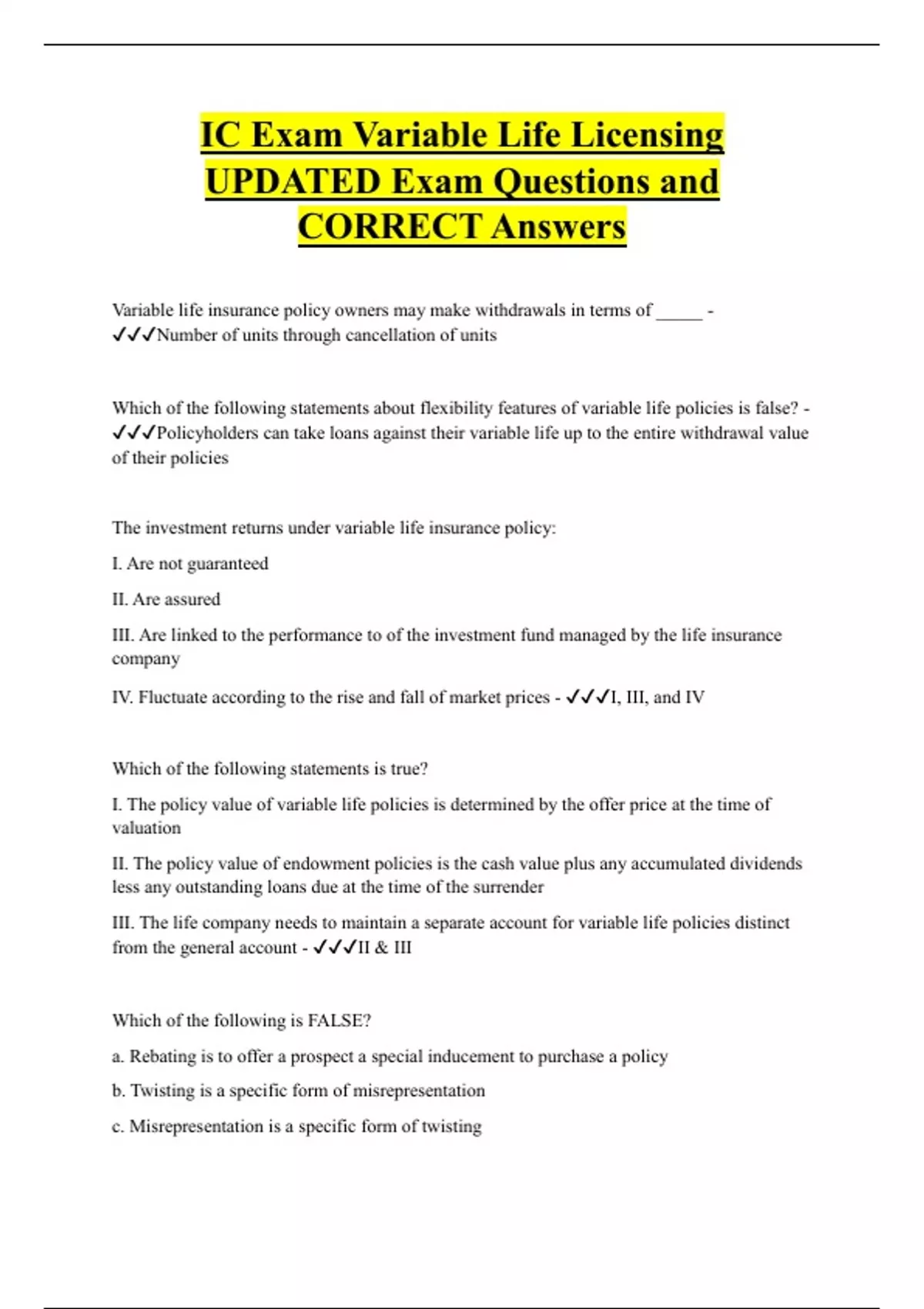 IC Exam Variable Life Licensing UPDATED Exam Questions and CORRECT Answers

Variable life insurance policy owners may make withdrawals in terms of _____ - ✓✓✓Number of units through cancellation of units

Which of the following statements about flexibility features of variable life policies is false? - ✓✓✓Policyholders can take loans against their variable life up to the entire withdrawal value of their policies

The investment returns under variable life insurance policy:

I. Are not guaranteed

II. Are assured

III. Are linked to the performance to of the investment fund managed by the life insurance company

IV. Fluctuate according to the rise and fall of market prices - ✓✓✓I, III, and IV

Which of the following statements is true?

I. The policy value of variable life policies is determined by the offer price at the time of valuation

II. The policy value of endowment policies is the cash value plus any accumulated dividends less any outstanding loans due at the time of the surrender

III. The life company needs to maintain a separate account for variable life policies distinct from the general account - ✓✓✓II & III

Which of the following is FALSE?

a. Rebating is to offer a prospect a special inducement to purchase a policy

b. Twisting is a specific form of misrepresentation

c. Misrepresentation is a specific form of twisting